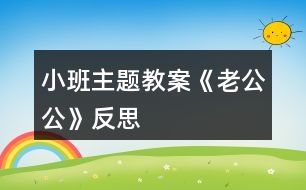 小班主题教案《老公公》反思